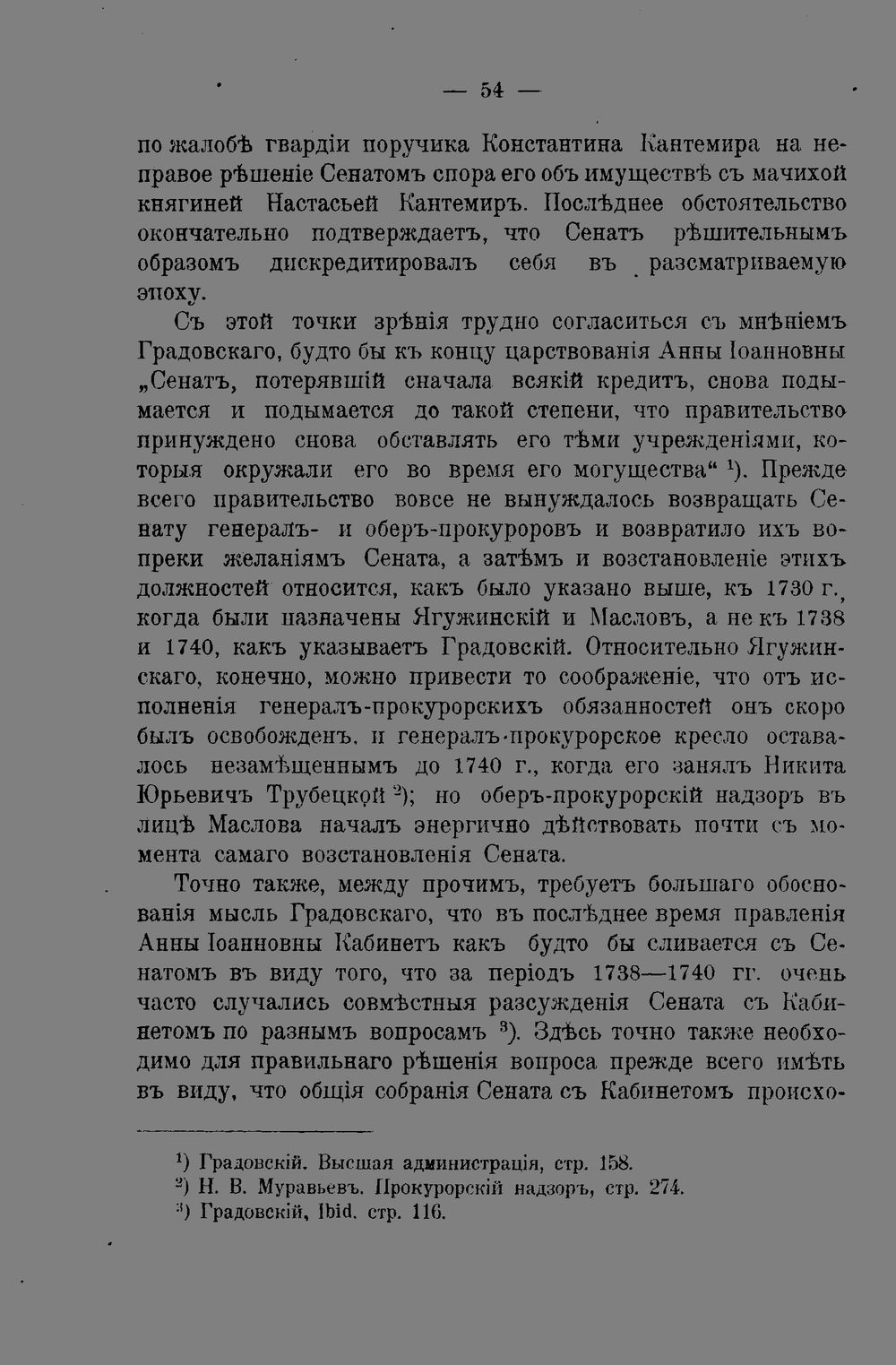 — 54 —

по жалобѣ гвардіи поручика Константина Кантемира на неправое рѣшеніе Сенатомъ спора его объ имуществѣ съ мачихой княгиней Настасьей Кантемиръ. Послѣднее обстоятельство окончательно подтверждаетъ, что Сенатъ рѣшительнымъ образомъ дискредитировалъ себя въ разсматриваемую эпоху.

Съ этой точки зрѣнія трудно согласиться съ мнѣніемъ Градовскаго, будто бы къ концу царствованія Анны Іоанновны „Сенатъ, потерявшій сначала всякій кредитъ, снова подымается и подымается до такой степени, что правительство принуждено снова обставлять его тѣми учрежденіями, которыя окружали его во время его могущества“ $^{1}$). Прежде всего правительство вовсе не вынуждалось возвращать Сенату генералъ- и оберъ-прокуроровъ и возвратило ихъ вопреки желаніямъ Сената, а затѣмъ и возстановленіе этихъ должностей относится, какъ было указано выше, къ 1730 г., когда были назначены Ягужинскій и Масловъ, а не къ 1738 и 1740, какъ указываетъ Градовскій. Относительно Ягужинскаго, конечно, можно привести то соображеніе, что отъ исполненія генералъ-прокурорскихъ обязанностей онъ скоро былъ освобожденъ, и генералъ-прокурорское кресло оставалось незамѣщеннымъ до 1740 г., когда его занялъ Никита Юрьевичъ Трубецкой $^{2}$); но оберъ-прокурорскій надзоръ въ лицѣ Маслова началъ энергично дѣйствовать почти съ момента самаго возстановленія Сената.

Точно также, между прочимъ, требуетъ большаго обоснованія мысль Градовскаго, что въ послѣднее время правленія Анны Іоанновны Кабинетъ какъ будто бы сливается съ Сенатомъ въ виду того, что за періодъ 1738—1740 гг. очень часто случались совмѣстныя разсужденія Сената съ Кабинетомъ по разнымъ вопросамъ $^{3}$). Здѣсь точно также необходимо для правильнаго рѣшенія вопроса прежде всего имѣть въ виду, что общія собранія Сената съ Кабинетомъ происхо-

$^{1}$) Градовскій. Высшая администрація, стр. 158.
$^{2}$) Н. В. Муравьевъ. Прокурорскій надзоръ, стр. 274.
$^{3}$) Градовскій, Ibid. стр. 116.